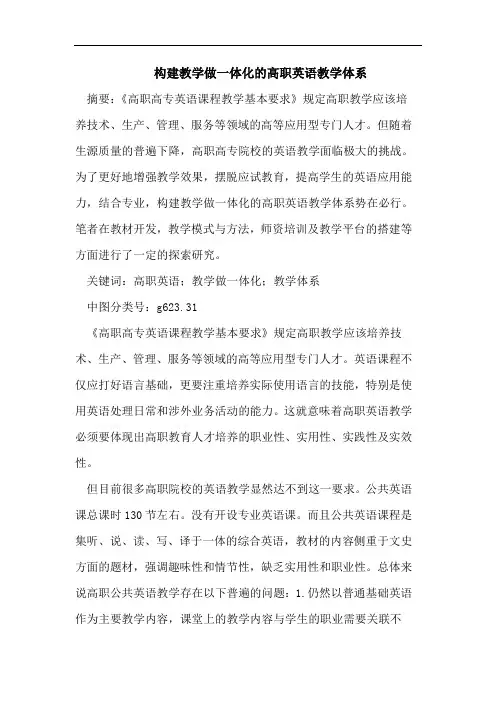 构建教学做一体化的高职英语教学体系

摘要：《高职高专英语课程教学基本要求》规定高职教学应该培养技术、生产、管理、服务等领域的高等应用型专门人才。但随着生源质量的普遍下降，高职高专院校的英语教学面临极大的挑战。为了更好地增强教学效果，摆脱应试教育，提高学生的英语应用能力，结合专业，构建教学做一体化的高职英语教学体系势在必行。笔者在教材开发，教学模式与方法，师资培训及教学平台的搭建等方面进行了一定的探索研究。

关键词：高职英语；教学做一体化；教学体系

中图分类号：g623.31

《高职高专英语课程教学基本要求》规定高职教学应该培养技术、生产、管理、服务等领域的高等应用型专门人才。英语课程不仅应打好语言基础，更要注重培养实际使用语言的技能，特别是使用英语处理日常和涉外业务活动的能力。这就意味着高职英语教学必须要体现出高职教育人才培养的职业性、实用性、实践性及实效性。

但目前很多高职院校的英语教学显然达不到这一要求。公共英语课总课时 130 节左右。没有开设专业英语课。而且公共英语课程是集听、说、读、写、译于一体的综合英语，教材的内容侧重于文史方面的题材，强调趣味性和情节性，缺乏实用性和职业性。总体来说高职公共英语教学存在以下普遍的问题：1.仍然以普通基础英语作为主要教学内容，课堂上的教学内容与学生的职业需要关联不